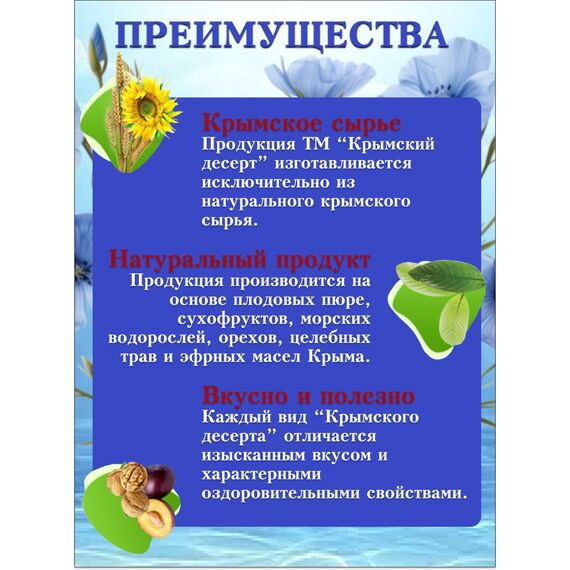 ПРЕИМУЩЕСТВА

Крымское сырье
Продукция ТМ “Крымский десерт” изготавливается исключительно из натурального крымского сырья.

Натуральный продукт
Продукция производится на основе плодовых пюре, сухофруктов, морских водорослей, орехов, целебных трав и эфрных масел Крыма.

Вкусно и полезно
Каждый вид “Крымского десерта” отличается изысканным вкусом и характерными оздоровительными свойствами.